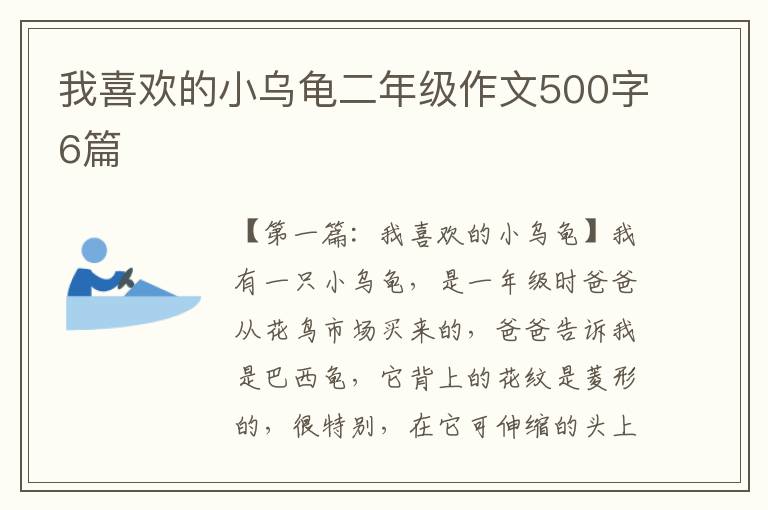 我喜欢的小乌龟二年级作文500字6篇

【第一篇：我喜欢的小乌龟】我有一只小乌龟，是一年级时爸爸从花鸟市场买来的，爸爸告诉我是巴西龟，它背上的花纹是菱形的，很特别，在它可伸缩的头上